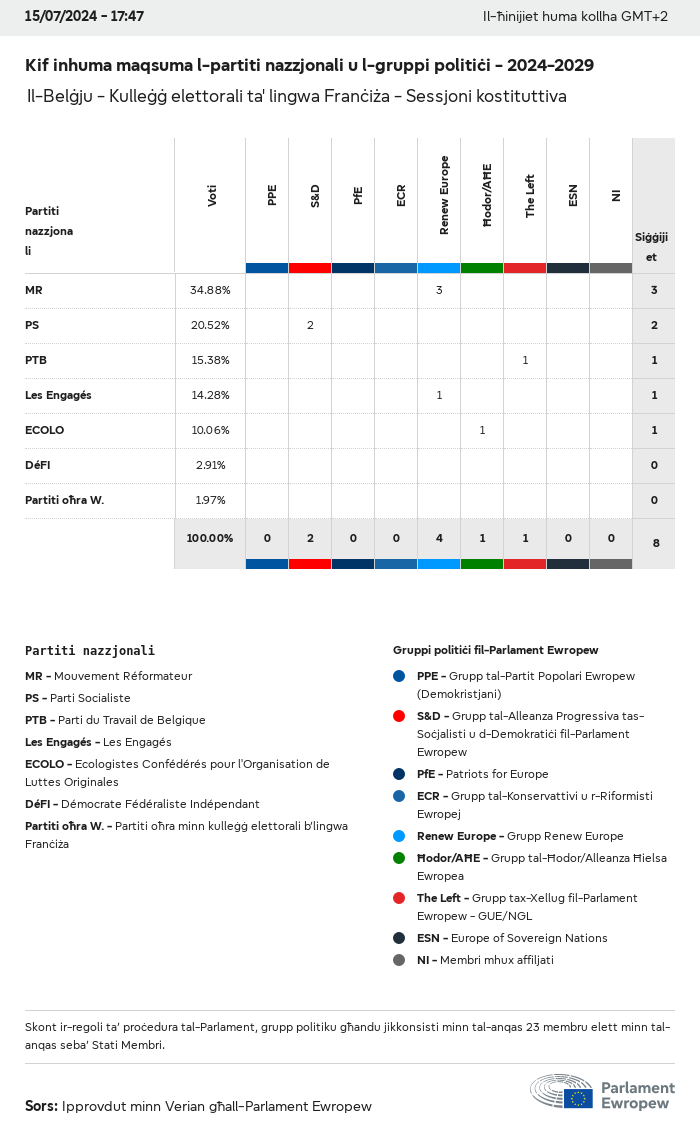 15/07/2024 - 17:47

Il-ħinijiet huma kollha GMT+2

Kif inhuma maqsuma l-partiti nazzjonali u l-gruppi politiċi - 2024-2029

Il-Belġju - Kulleġġ elettorali ta' lingwa Franċiża - Sessjoni kostituttiva

| Partiti nazzjonali | Voti | PPE | S&D | PfE | ECR | Renew Europe | Ħodor/AĦE | The Left | ESN | NI | Siġġijiet |
|---|---|---|---|---|---|---|---|---|---|---|---|
| MR | 34.88% | | | | | 3 | | | | | 3 |
| PS | 20.52% | | 2 | | | | | | | | 2 |
| PTB | 15.38% | | | | | | | 1 | | | 1 |
| Les Engagés | 14.28% | | | | | 1 | | | | | 1 |
| ECOLO | 10.06% | | | | | | 1 | | | | 1 |
| DéFI | 2.91% | | | | | | | | | | 0 |
| Partiti oħra W. | 1.97% | | | | | | | | | | 0 |
| | 100.00% | 0 | 2 | 0 | 0 | 4 | 1 | 1 | 0 | 0 | 8 |

Partiti nazzjonali

MR - Mouvement Réformateur
PS - Parti Socialiste
PTB - Parti du Travail de Belgique
Les Engagés - Les Engagés
ECOLO - Ecologistes Confédérés pour l'Organisation de Luttes Originales
DéFI - Démocrate Fédéraliste Indépendant
Partiti oħra W. - Partiti oħra minn kulleġġ elettorali b'lingwa Franċiża

Gruppi politiċi fil-Parlament Ewropew

PPE - Grupp tal-Partit Popolari Ewropew (Demokristjani)
S&D - Grupp tal-Alleanza Progressiva tas-Soċjalisti u d-Demokratiċi fil-Parlament Ewropew
PfE - Patriots for Europe
ECR - Grupp tal-Konservattivi u r-Riformisti Ewropej
Renew Europe - Grupp Renew Europe
Ħodor/AĦE - Grupp tal-Ħodor/Alleanza Ħielsa Ewropea
The Left - Grupp tax-Xellug fil-Parlament Ewropew - GUE/NGL
ESN - Europe of Sovereign Nations
NI - Membri mhux affiljati

Skont ir-regoli ta' proċedura tal-Parlament, grupp politiku għandu jikkonsisti minn tal-anqas 23 membru elett minn tal-anqas seba' Stati Membri.

Sors: Ipprovdut minn Verian għall-Parlament Ewropew

Parlament Ewropew